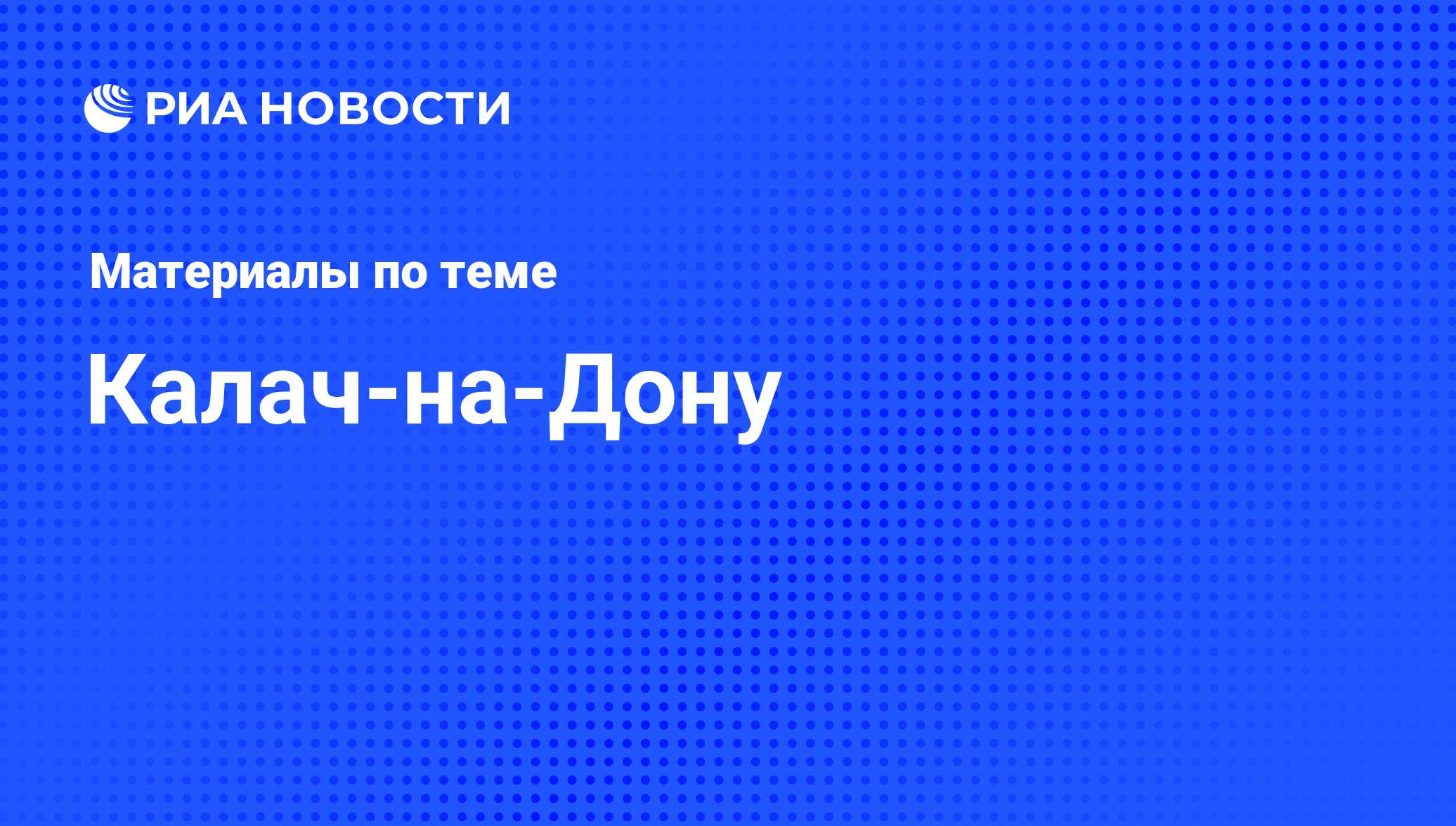 РИА НОВОСТИ

Материалы по теме

Калач-на-Дону